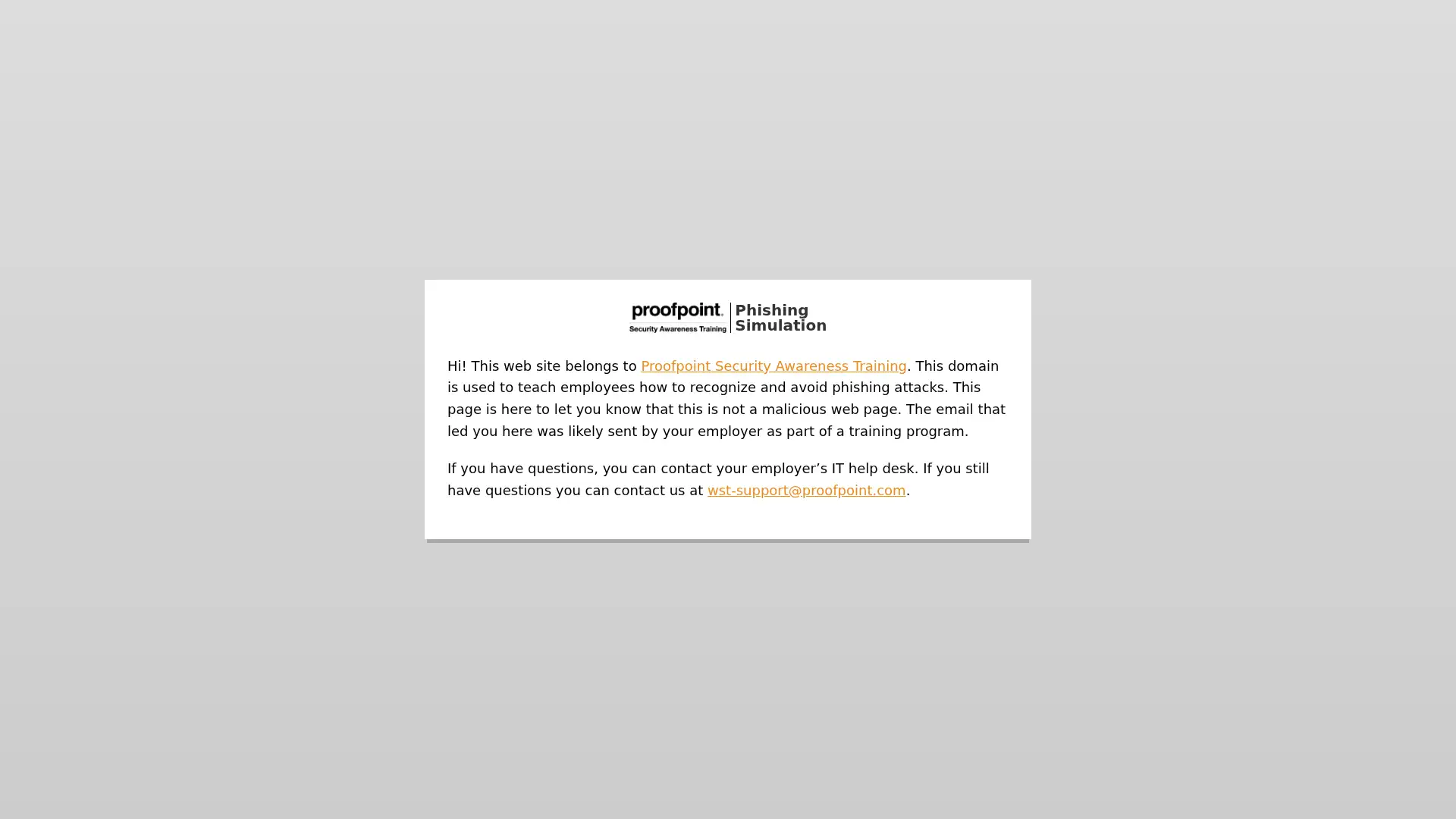 proofpoint.
Security Awareness Training

Phishing Simulation

Hi! This web site belongs to Proofpoint Security Awareness Training. This domain is used to teach employees how to recognize and avoid phishing attacks. This page is here to let you know that this is not a malicious web page. The email that led you here was likely sent by your employer as part of a training program.

If you have questions, you can contact your employer’s IT help desk. If you still have questions you can contact us at wst-support@proofpoint.com.